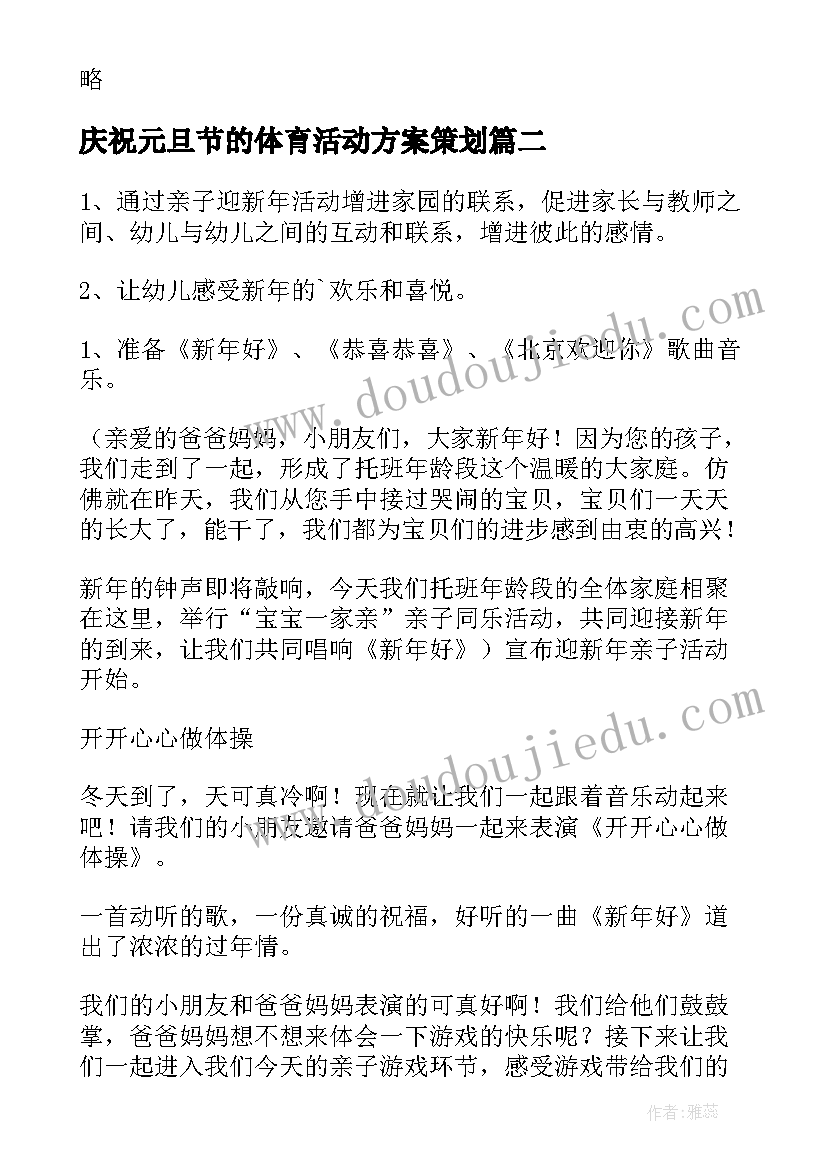 略

庆祝元旦节的体育活动方案策划篇二

1、通过亲子迎新年活动增进家园的联系，促进家长与教师之间、幼儿与幼儿之间的互动和联系，增进彼此的感情。

2、让幼儿感受新年的`欢乐和喜悦。

1、准备《新年好》、《恭喜恭喜》、《北京欢迎你》歌曲音乐。

（亲爱的爸爸妈妈，小朋友们，大家新年好！因为您的孩子，我们走到了一起，形成了托班年龄段这个温暖的大家庭。仿佛就在昨天，我们从您手中接过哭闹的宝贝，宝贝们一天天的长大了，能干了，我们都为宝贝们的进步感到由衷的高兴！

新年的钟声即将敲响，今天我们托班年龄段的全体家庭相聚在这里，举行“宝宝一家亲”亲子同乐活动，共同迎接新年的到来，让我们共同唱响《新年好》）宣布迎新年亲子活动开始。

开开心心做体操

冬天到了，天可真冷啊！现在就让我们一起跟着音乐动起来吧！请我们的小朋友邀请爸爸妈妈一起来表演《开开心心做体操》。

一首动听的歌，一份真诚的祝福，好听的一曲《新年好》道出了浓浓的过年情。

我们的小朋友和爸爸妈妈表演的可真好啊！我们给他们鼓鼓掌，爸爸妈妈想不想来体会一下游戏的快乐呢？接下来让我们一起进入我们今天的亲子游戏环节，感受游戏带给我们的

www.doudoujiedu.com
www.doudoujiedu.com
作者：雅蕊